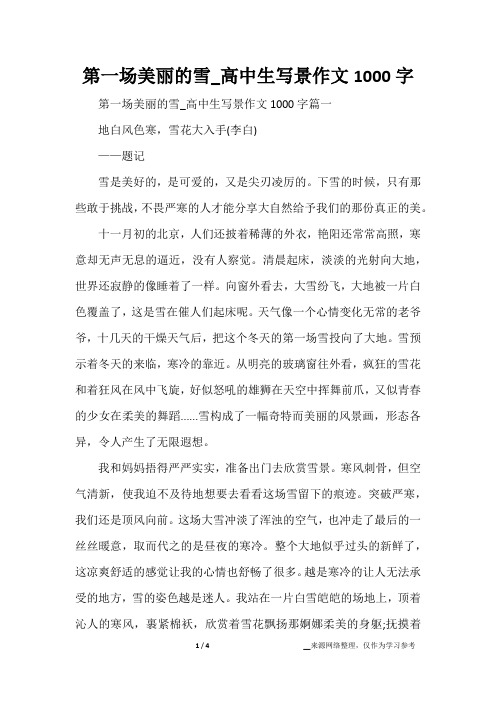 第一场美丽的雪_高中生写景作文 1000 字

第一场美丽的雪_高中生写景作文 1000 字篇一

地白风色寒，雪花大入手(李白)

——题记

雪是美好的，是可爱的，又是尖刃凌厉的。下雪的时候，只有那些敢于挑战，不畏严寒的人才能分享大自然给予我们的那份真正的美。

十一月初的北京，人们还披着稀薄的外衣，艳阳还常常高照，寒意却无声无息的逼近，没有人察觉。清晨起床，淡淡的光射向大地，世界还寂静的像睡着了一样。向窗外看去，大雪纷飞，大地被一片白色覆盖了，这是雪在催人们起床呢。天气像一个心情变化无常的老爷爷，十几天的干燥天气后，把这个冬天的第一场雪投向了大地。雪预示着冬天的来临，寒冷的靠近。从明亮的玻璃窗往外看，疯狂的雪花和着狂风在风中飞旋，好似怒吼的雄狮在天空中挥舞前爪，又似青春的少女在柔美的舞蹈......雪构成了一幅奇特而美丽的风景画，形态各异，令人产生了无限遐想。

我和妈妈捂得严严实实，准备出门去欣赏雪景。寒风刺骨，但空气清新，使我迫不及待地想要去看看这场雪留下的痕迹。突破严寒，我们还是顶风向前。这场大雪冲淡了浑浊的空气，也冲走了最后的一丝丝暖意，取而代之的是昼夜的寒冷。整个大地似乎过头的新鲜了，这凉爽舒适的感觉让我的心情也舒畅了很多。越是寒冷的让人无法承受的地方，雪的姿色越是迷人。我站在一片白雪皑皑的场地上，顶着沁人的寒风，裹紧棉袄，欣赏着雪花飘扬那婀娜柔美的身躯;抚摸着

1 / 4

__来源网络整理，仅作为学习参考